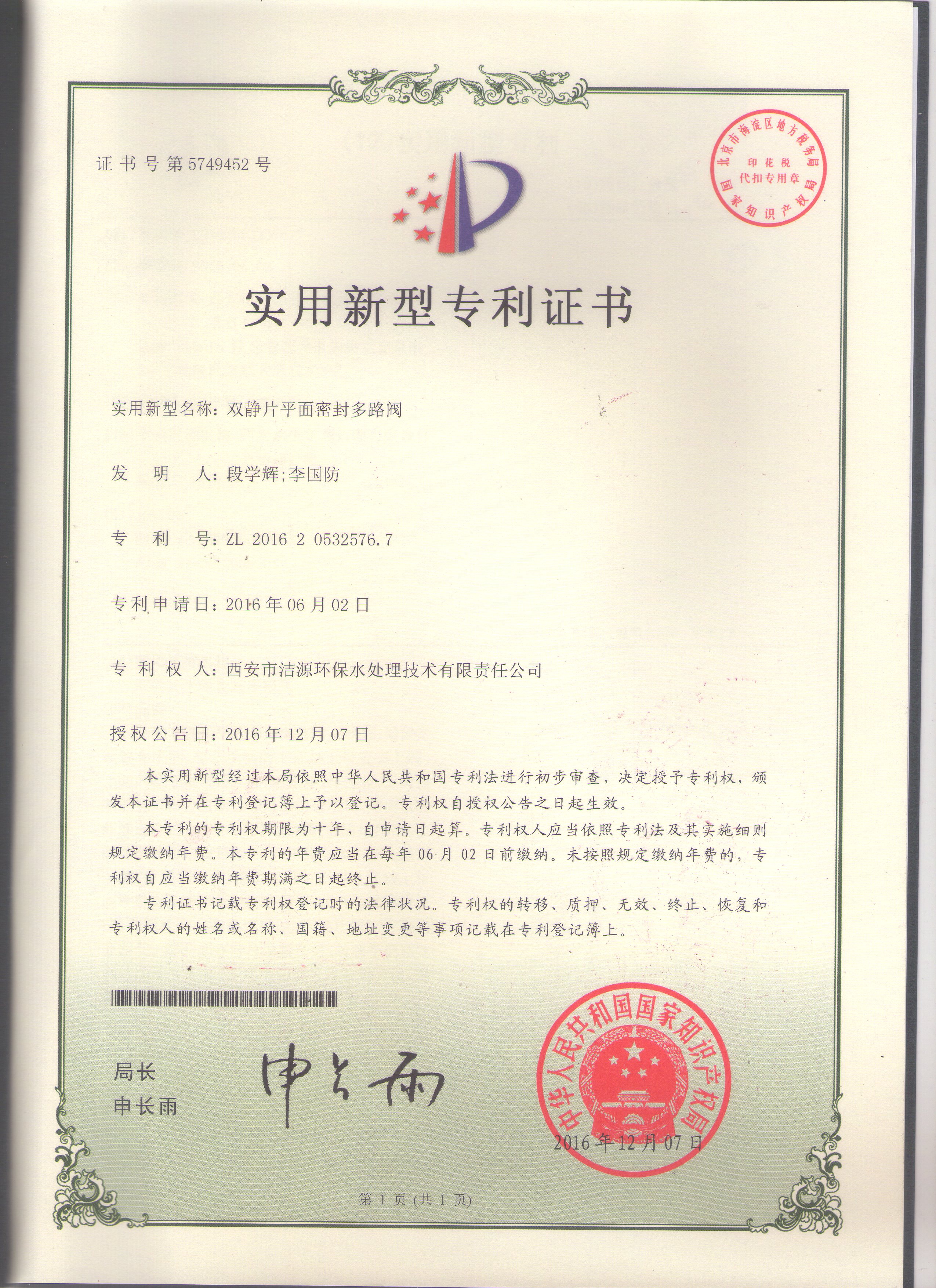 证书号第5749452号

北京市海淀区地方税务局
印花税
代扣专用章
国家知识产权局

实用新型专利证书

实用新型名称：双静片平面密封多路阀

发　明　人：段学辉;李国防

专　利　号：ZL 2016 2 0532576.7

专利申请日：2016年06月02日

专　利　权　人：西安市洁源环保水处理技术有限责任公司

授权公告日：2016年12月07日

本实用新型经过本局依照中华人民共和国专利法进行初步审查，决定授予专利权，颁发本证书并在专利登记簿上予以登记。专利权自授权公告之日起生效。

本专利的专利权期限为十年，自申请日起算。专利权人应当依照专利法及其实施细则规定缴纳年费。本专利的年费应当在每年06月02日前缴纳。未按照规定缴纳年费的，专利权自应当缴纳年费期满之日起终止。

专利证书记载专利权登记时的法律状况。专利权的转移、质押、无效、终止、恢复和专利权人的姓名或名称、国籍、地址变更等事项记载在专利登记簿上。

局长
申长雨

申长雨

中华人民共和国国家知识产权局
2016年12月07日

第1页（共1页）